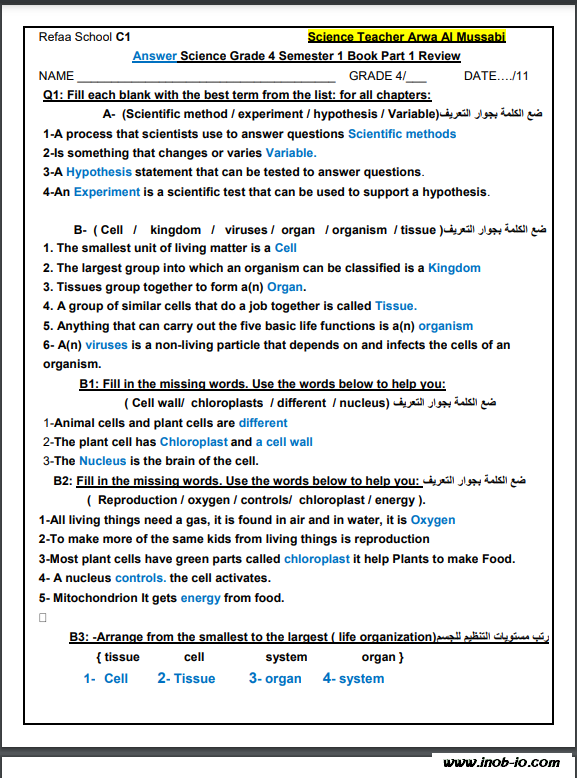 Refaa School C1

Science Teacher Arwa Al Mussabi

Answer Science Grade 4 Semester 1 Book Part 1 Review

NAME ______________________________________ GRADE 4/___ DATE…./11

Q1: Fill each blank with the best term from the list: for all chapters:

A- (Scientific method / experiment / hypothesis / Variable)ضع الكلمة بجوار التعريف

1-A process that scientists use to answer questions Scientific methods

2-Is something that changes or varies Variable.

3-A Hypothesis statement that can be tested to answer questions.

4-An Experiment is a scientific test that can be used to support a hypothesis.

B- ( Cell / kingdom / viruses / organ / organism / tissue )ضع الكلمة بجوار التعريف

1. The smallest unit of living matter is a Cell

2. The largest group into which an organism can be classified is a Kingdom

3. Tissues group together to form a(n) Organ.

4. A group of similar cells that do a job together is called Tissue.

5. Anything that can carry out the five basic life functions is a(n) organism

6- A(n) viruses is a non-living particle that depends on and infects the cells of an organism.

B1: Fill in the missing words. Use the words below to help you:

( Cell wall/ chloroplasts / different / nucleus) ضع الكلمة بجوار التعريف

1-Animal cells and plant cells are different

2-The plant cell has Chloroplast and a cell wall

3-The Nucleus is the brain of the cell.

B2: Fill in the missing words. Use the words below to help you: ضع الكلمة بجوار التعريف

( Reproduction / oxygen / controls/ chloroplast / energy ).

1-All living things need a gas, it is found in air and in water, it is Oxygen

2-To make more of the same kids from living things is reproduction

3-Most plant cells have green parts called chloroplast it help Plants to make Food.

4- A nucleus controls. the cell activates.

5- Mitochondrion It gets energy from food.

B3: -Arrange from the smallest to the largest ( life organization)رتب مستويات التنظيم للجسم

{ tissue cell system organ }

1- Cell 2- Tissue 3- organ 4- system

www.inob-io.com